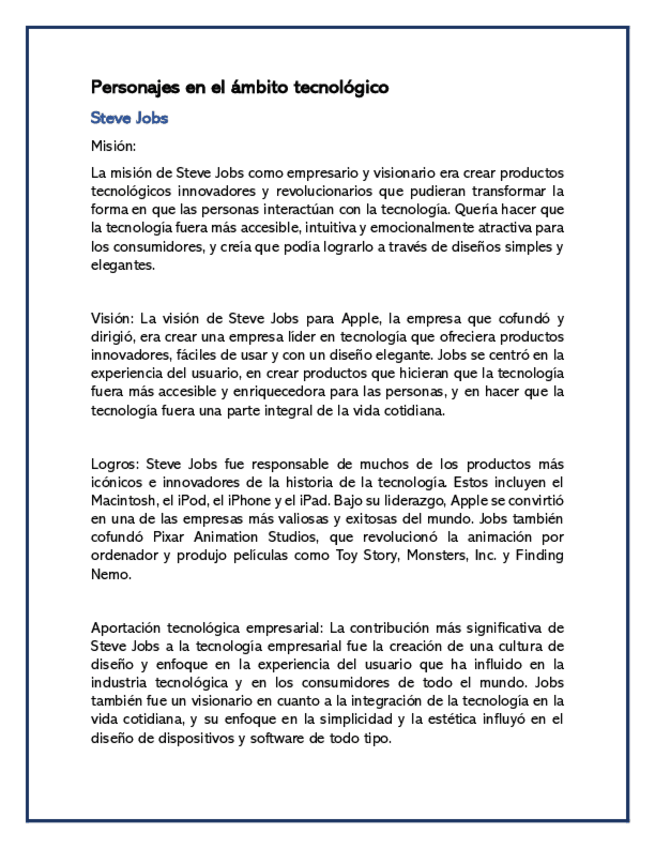 Personajes en el ámbito tecnológico

Steve Jobs

Misión:

La misión de Steve Jobs como empresario y visionario era crear productos tecnológicos innovadores y revolucionarios que pudieran transformar la forma en que las personas interactúan con la tecnología. Quería hacer que la tecnología fuera más accesible, intuitiva y emocionalmente atractiva para los consumidores, y creía que podía lograrlo a través de diseños simples y elegantes.

Visión: La visión de Steve Jobs para Apple, la empresa que cofundó y dirigió, era crear una empresa líder en tecnología que ofreciera productos innovadores, fáciles de usar y con un diseño elegante. Jobs se centró en la experiencia del usuario, en crear productos que hicieran que la tecnología fuera más accesible y enriquecedora para las personas, y en hacer que la tecnología fuera una parte integral de la vida cotidiana.

Logros: Steve Jobs fue responsable de muchos de los productos más icónicos e innovadores de la historia de la tecnología. Estos incluyen el Macintosh, el iPod, el iPhone y el iPad. Bajo su liderazgo, Apple se convirtió en una de las empresas más valiosas y exitosas del mundo. Jobs también cofundó Pixar Animation Studios, que revolucionó la animación por ordenador y produjo películas como Toy Story, Monsters, Inc. y Finding Nemo.

Aportación tecnológica empresarial: La contribución más significativa de Steve Jobs a la tecnología empresarial fue la creación de una cultura de diseño y enfoque en la experiencia del usuario que ha influido en la industria tecnológica y en los consumidores de todo el mundo. Jobs también fue un visionario en cuanto a la integración de la tecnología en la vida cotidiana, y su enfoque en la simplicidad y la estética influyó en el diseño de dispositivos y software de todo tipo.